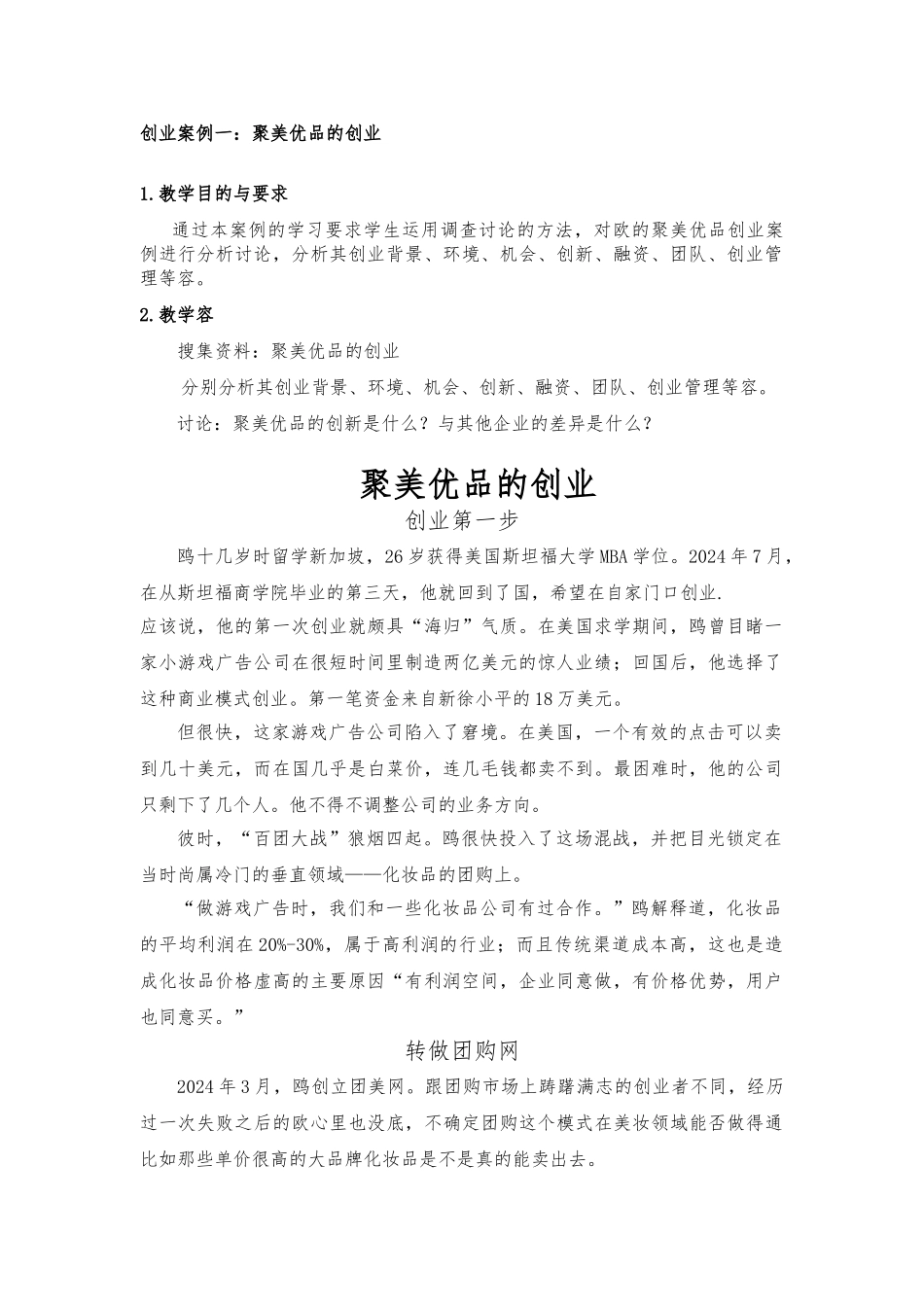 创业案例一：聚美优品的创业

1.教学目的与要求

通过本案例的学习要求学生运用调查讨论的方法，对欧的聚美优品创业案例进行分析讨论，分析其创业背景、环境、机会、创新、融资、团队、创业管理等容。

2.教学容

搜集资料：聚美优品的创业

分别分析其创业背景、环境、机会、创新、融资、团队、创业管理等容。

讨论：聚美优品的创新是什么？与其他企业的差异是什么？

聚美优品的创业

创业第一步

鸥十几岁时留学新加坡，26岁获得美国斯坦福大学MBA学位。2024年7月，在从斯坦福商学院毕业的第三天，他就回到了国，希望在自家门口创业.

应该说，他的第一次创业就颇具“海归”气质。在美国求学期间，鸥曾目睹一家小游戏广告公司在很短时间里制造两亿美元的惊人业绩；回国后，他选择了这种商业模式创业。第一笔资金来自新徐小平的18万美元。

但很快，这家游戏广告公司陷入了窘境。在美国，一个有效的点击可以卖到几十美元，而在国几乎是白菜价，连几毛钱都卖不到。最困难时，他的公司只剩下了几个人。他不得不调整公司的业务方向。

彼时，“百团大战”狼烟四起。鸥很快投入了这场混战，并把目光锁定在当时尚属冷门的垂直领域——化妆品的团购上。

“做游戏广告时，我们和一些化妆品公司有过合作。”鸥解释道，化妆品的平均利润在20%-30%，属于高利润的行业；而且传统渠道成本高，这也是造成化妆品价格虚高的主要原因“有利润空间，企业同意做，有价格优势，用户也同意买。”

转做团购网

2024年3月，鸥创立团美网。跟团购市场上踌躇满志的创业者不同，经历过一次失败之后的欧心里也没底，不确定团购这个模式在美妆领域能否做得通比如那些单价很高的大品牌化妆品是不是真的能卖出去。